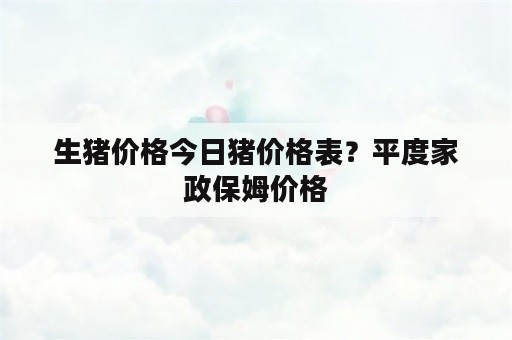 生猪价格今日猪价格表？平度家政保姆价格